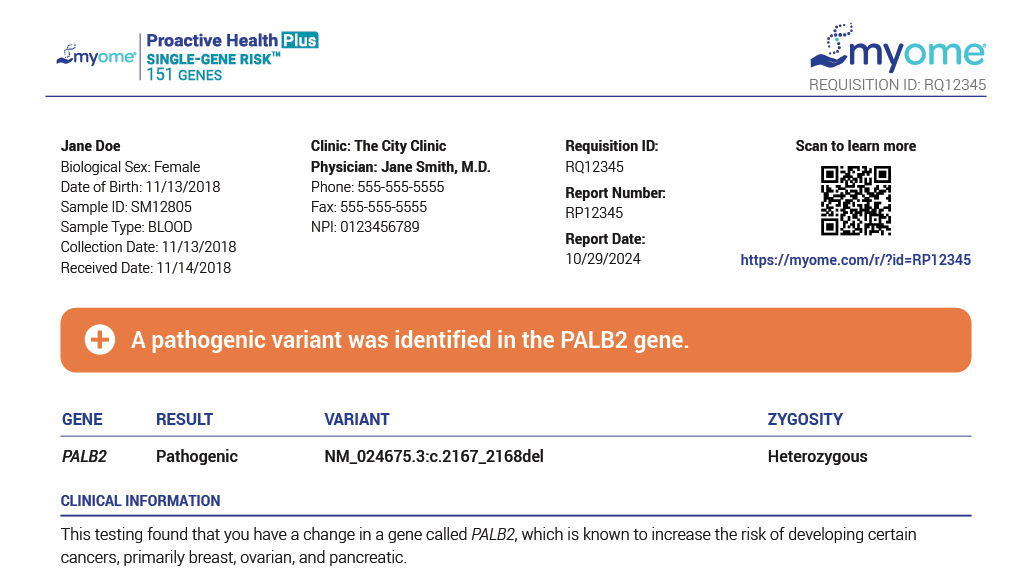 myome Proactive Health Plus
SINGLE-GENE RISK™
151 GENES

myome
REQUISITION ID: RQ12345

Jane Doe
Biological Sex: Female
Date of Birth: 11/13/2018
Sample ID: SM12805
Sample Type: BLOOD
Collection Date: 11/13/2018
Received Date: 11/14/2018

Clinic: The City Clinic
Physician: Jane Smith, M.D.
Phone: 555-555-5555
Fax: 555-555-5555
NPI: 0123456789

Requisition ID:
RQ12345
Report Number:
RP12345
Report Date:
10/29/2024

Scan to learn more
https://myome.com/r/?id=RP12345

A pathogenic variant was identified in the PALB2 gene.

| GENE | RESULT | VARIANT | ZYGOSITY |
|---|---|---|---|
| PALB2 | Pathogenic | NM_024675.3:c.2167_2168del | Heterozygous |

CLINICAL INFORMATION

This testing found that you have a change in a gene called PALB2, which is known to increase the risk of developing certain cancers, primarily breast, ovarian, and pancreatic.